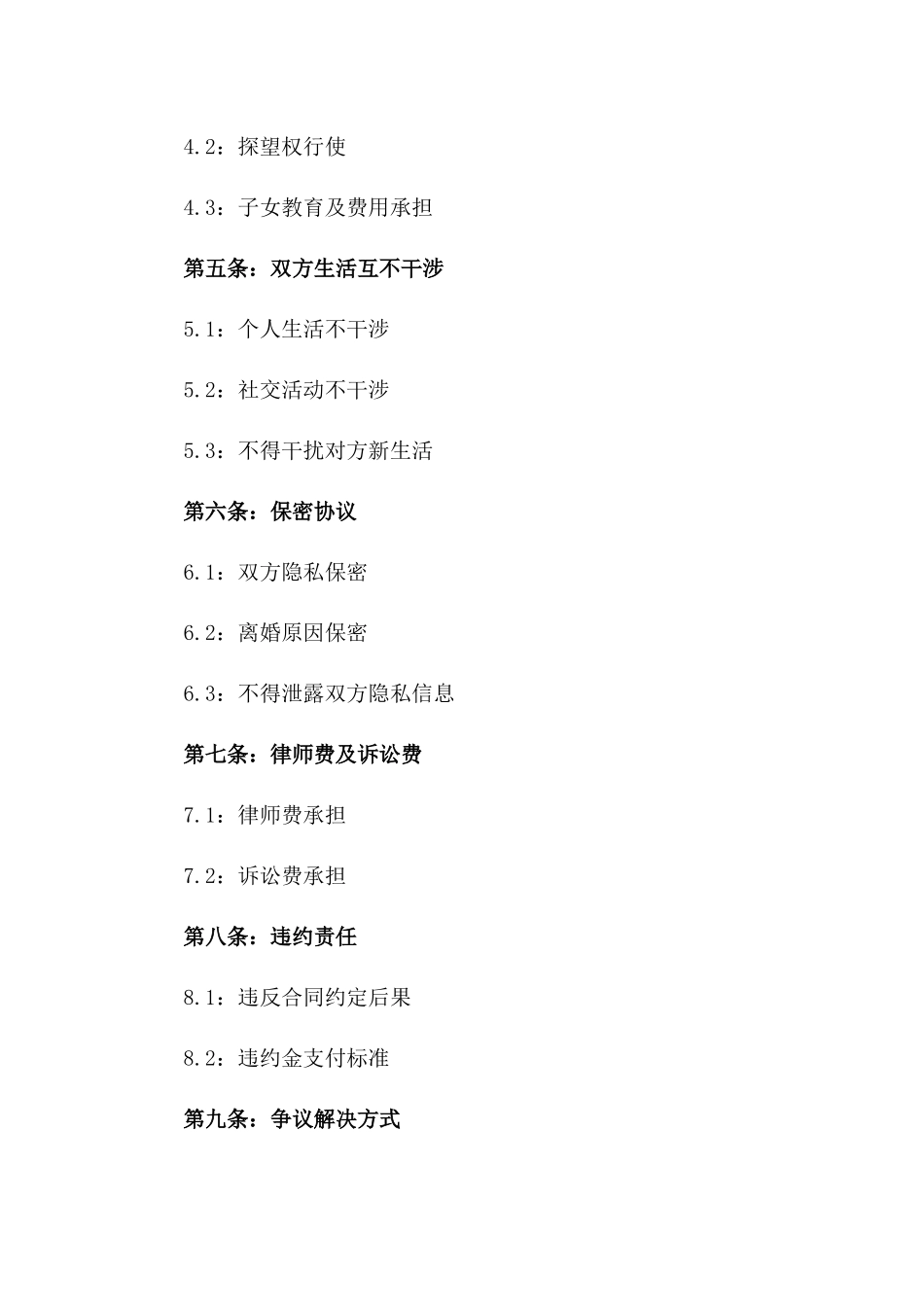 4.2：探望权行使

4.3：子女教育及费用承担

第五条：双方生活互不干涉

5.1：个人生活不干涉

5.2：社交活动不干涉

5.3：不得干扰对方新生活

第六条：保密协议

6.1：双方隐私保密

6.2：离婚原因保密

6.3：不得泄露双方隐私信息

第七条：律师费及诉讼费

7.1：律师费承担

7.2：诉讼费承担

第八条：违约责任

8.1：违反合同约定后果

8.2：违约金支付标准

第九条：争议解决方式